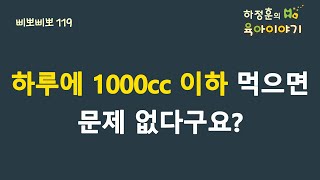 삐뽀삐뽀 119

하정훈의 육아이야기

하루에 1000cc 이하 먹으면 문제 없다구요?